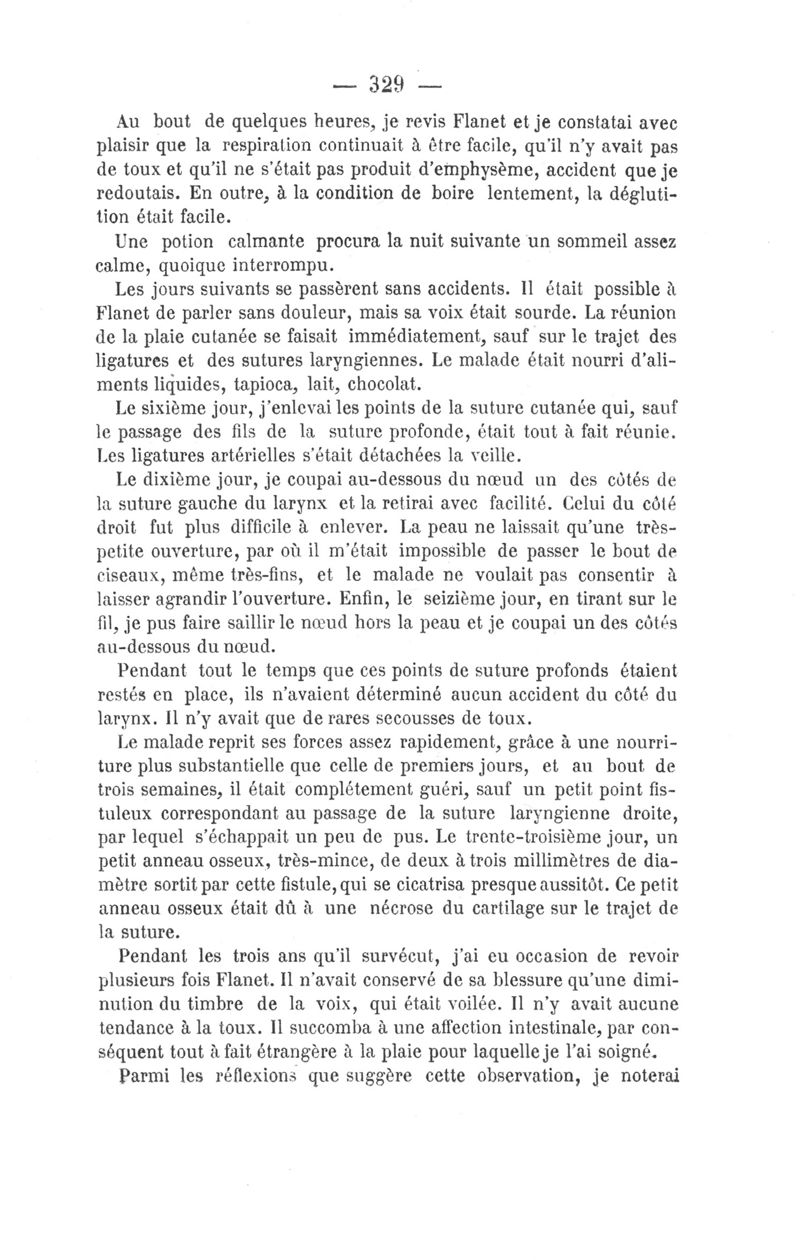 — 329 —

Au bout de quelques heures, je revis Flanet et je constatai avec plaisir que la respiration continuait à être facile, qu'il n'y avait pas de toux et qu'il ne s'était pas produit d'emphysème, accident que je redoutais. En outre, à la condition de boire lentement, la déglutition était facile.

Une potion calmante procura la nuit suivante un sommeil assez calme, quoique interrompu.

Les jours suivants se passèrent sans accidents. Il était possible à Flanet de parler sans douleur, mais sa voix était sourde. La réunion de la plaie cutanée se faisait immédiatement, sauf sur le trajet des ligatures et des sutures laryngiennes. Le malade était nourri d'aliments liquides, tapioca, lait, chocolat.

Le sixième jour, j'enlevai les points de la suture cutanée qui, sauf le passage des fils de la suture profonde, était tout à fait réunie. Les ligatures artérielles s'était détachées la veille.

Le dixième jour, je coupai au-dessous du nœud un des côtés de la suture gauche du larynx et la retirai avec facilité. Celui du côté droit fut plus difficile à enlever. La peau ne laissait qu'une très-petite ouverture, par où il m'était impossible de passer le bout de ciseaux, même très-fins, et le malade ne voulait pas consentir à laisser agrandir l'ouverture. Enfin, le seizième jour, en tirant sur le fil, je pus faire saillir le nœud hors la peau et je coupai un des côtés au-dessous du nœud.

Pendant tout le temps que ces points de suture profonds étaient restés en place, ils n'avaient déterminé aucun accident du côté du larynx. Il n'y avait que de rares secousses de toux.

Le malade reprit ses forces assez rapidement, grâce à une nourriture plus substantielle que celle de premiers jours, et au bout de trois semaines, il était complétement guéri, sauf un petit point fistuleux correspondant au passage de la suture laryngienne droite, par lequel s'échappait un peu de pus. Le trente-troisième jour, un petit anneau osseux, très-mince, de deux à trois millimètres de diamètre sortit par cette fistule, qui se cicatrisa presque aussitôt. Ce petit anneau osseux était dû à une nécrose du cartilage sur le trajet de la suture.

Pendant les trois ans qu'il survécut, j'ai eu occasion de revoir plusieurs fois Flanet. Il n'avait conservé de sa blessure qu'une diminution du timbre de la voix, qui était voilée. Il n'y avait aucune tendance à la toux. Il succomba à une affection intestinale, par conséquent tout à fait étrangère à la plaie pour laquelle je l'ai soigné.

Parmi les réflexions que suggère cette observation, je noterai